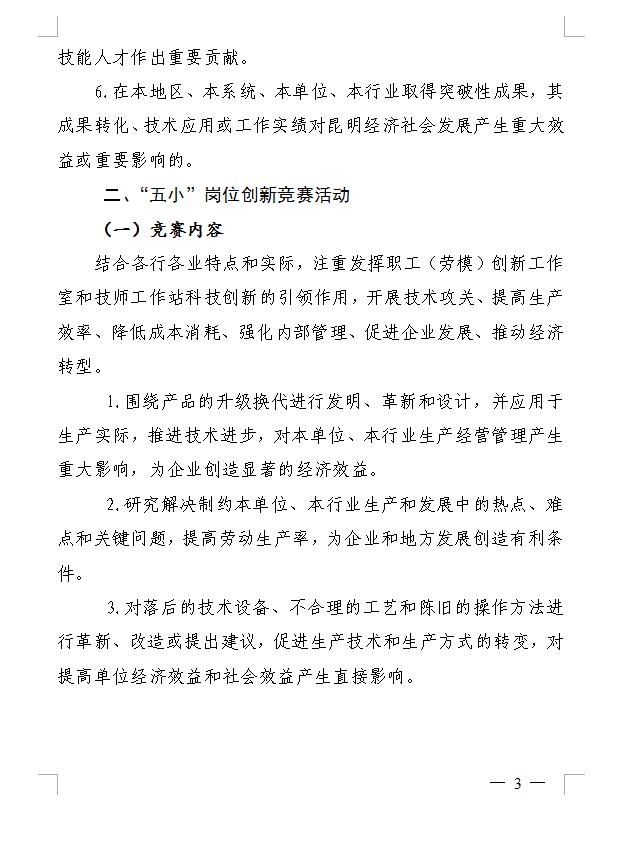 技能人才作出重要贡献。

6.在本地区、本系统、本单位、本行业取得突破性成果，其成果转化、技术应用或工作实绩对昆明经济社会发展产生重大效益或重要影响的。

二、“五小”岗位创新竞赛活动

（一）竞赛内容

结合各行各业特点和实际，注重发挥职工（劳模）创新工作室和技师工作站科技创新的引领作用，开展技术攻关、提高生产效率、降低成本消耗、强化内部管理、促进企业发展、推动经济转型。

1.围绕产品的升级换代进行发明、革新和设计，并应用于生产实际，推进技术进步，对本单位、本行业生产经营管理产生重大影响，为企业创造显著的经济效益。

2.研究解决制约本单位、本行业生产和发展中的热点、难点和关键问题，提高劳动生产率，为企业和地方发展创造有利条件。

3.对落后的技术设备、不合理的工艺和陈旧的操作方法进行革新、改造或提出建议，促进生产技术和生产方式的转变，对提高单位经济效益和社会效益产生直接影响。

— 3 —